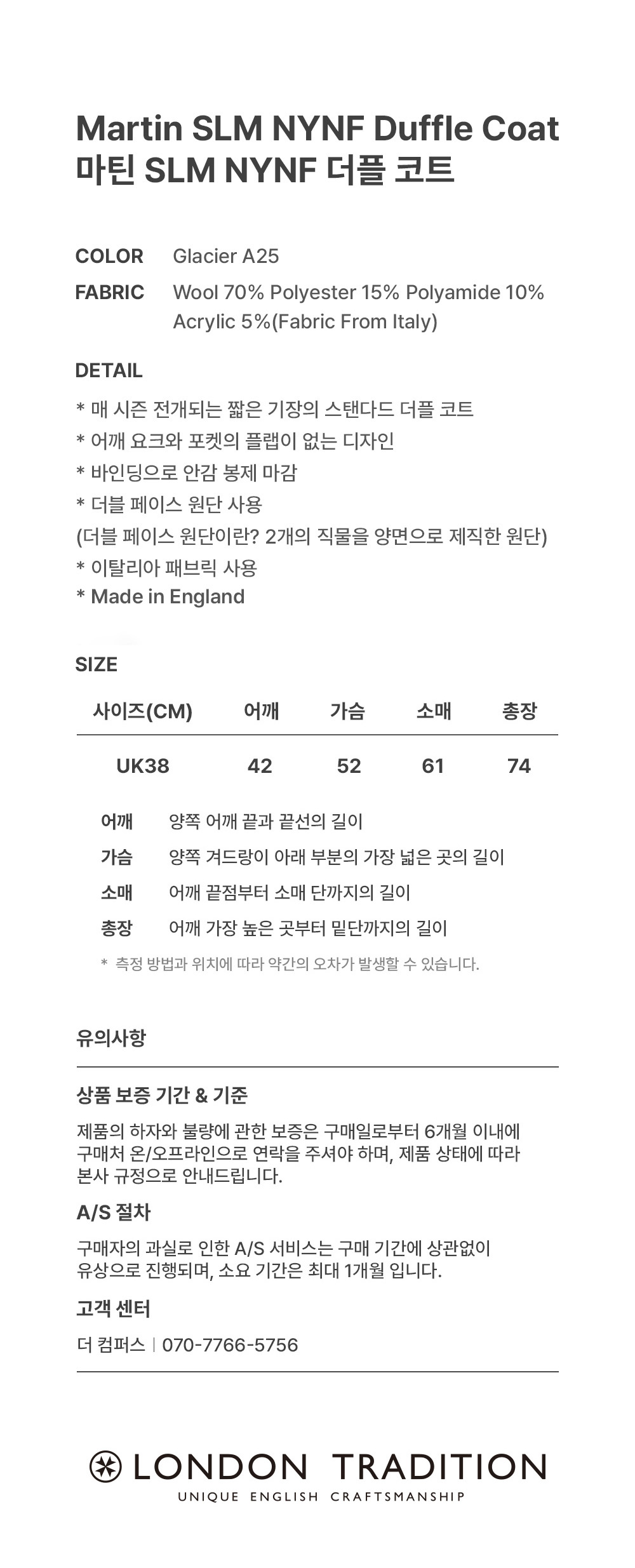 Martin SLM NYNF Duffle Coat
마틴 SLM NYNF 더플 코트

COLOR Glacier A25
FABRIC Wool 70% Polyester 15% Polyamide 10% Acrylic 5%(Fabric From Italy)

DETAIL
* 매 시즌 전개되는 짧은 기장의 스탠다드 더플 코트
* 어깨 요크와 포켓의 플랩이 없는 디자인
* 바인딩으로 안감 봉제 마감
* 더블 페이스 원단 사용
(더블 페이스 원단이란? 2개의 직물을 양면으로 제직한 원단)
* 이탈리아 패브릭 사용
* Made in England

SIZE

| 사이즈(CM) | 어깨 | 가슴 | 소매 | 총장 |
|---|---|---|---|---|
| UK38 | 42 | 52 | 61 | 74 |

어깨 양쪽 어깨 끝과 끝선의 길이
가슴 양쪽 겨드랑이 아래 부분의 가장 넓은 곳의 길이
소매 어깨 끝점부터 소매 단까지의 길이
총장 어깨 가장 높은 곳부터 밑단까지의 길이
* 측정 방법과 위치에 따라 약간의 오차가 발생할 수 있습니다.

유의사항

상품 보증 기간 & 기준
제품의 하자와 불량에 관한 보증은 구매일로부터 6개월 이내에 구매처 온/오프라인으로 연락을 주셔야 하며, 제품 상태에 따라 본사 규정으로 안내드립니다.

A/S 절차
구매자의 과실로 인한 A/S 서비스는 구매 기간에 상관없이 유상으로 진행되며, 소요 기간은 최대 1개월 입니다.

고객 센터
더 컴퍼스 | 070-7766-5756

LONDON TRADITION
UNIQUE ENGLISH CRAFTSMANSHIP